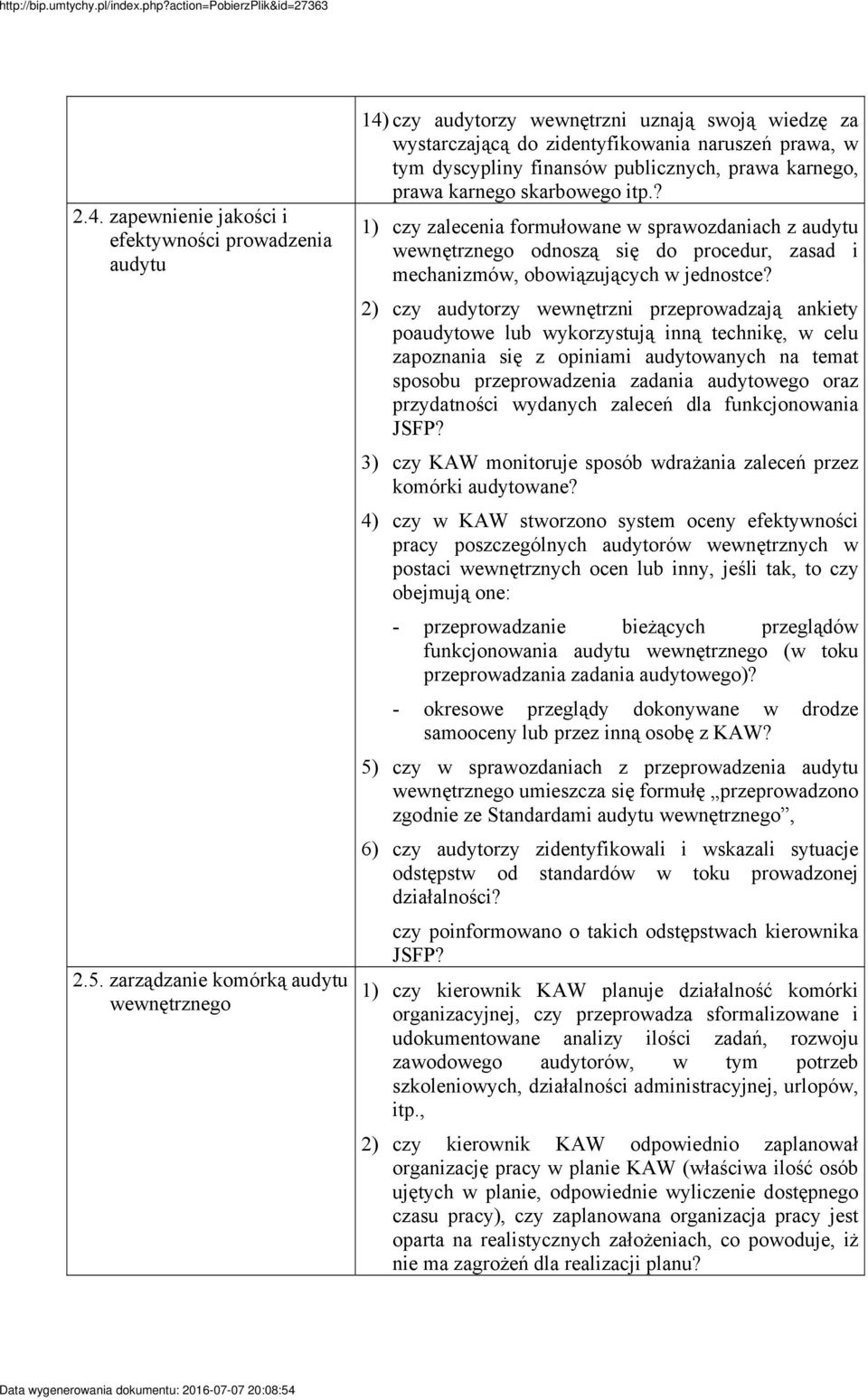 http://bip.umtychy.pl/index.php?action=PobierzPlik&id=27363

| | |
|---|---|
| | 14) czy audytorzy wewnętrzni uznają swoją wiedzę za wystarczającą do zidentyfikowania naruszeń prawa, w tym dyscypliny finansów publicznych, prawa karnego, prawa karnego skarbowego itp.? |
| 2.4. zapewnienie jakości i efektywności prowadzenia audytu | 1) czy zalecenia formułowane w sprawozdaniach z audytu wewnętrznego odnoszą się do procedur, zasad i mechanizmów, obowiązujących w jednostce? 2) czy audytorzy wewnętrzni przeprowadzają ankiety poaudytowe lub wykorzystują inną technikę, w celu zapoznania się z opiniami audytowanych na temat sposobu przeprowadzenia zadania audytowego oraz przydatności wydanych zaleceń dla funkcjonowania JSFP? 3) czy KAW monitoruje sposób wdrażania zaleceń przez komórki audytowane? 4) czy w KAW stworzono system oceny efektywności pracy poszczególnych audytorów wewnętrznych w postaci wewnętrznych ocen lub inny, jeśli tak, to czy obejmują one: - przeprowadzanie bieżących przeglądów funkcjonowania audytu wewnętrznego (w toku przeprowadzania zadania audytowego)? - okresowe przeglądy dokonywane w drodze samooceny lub przez inną osobę z KAW? 5) czy w sprawozdaniach z przeprowadzenia audytu wewnętrznego umieszcza się formułę „przeprowadzono zgodnie ze Standardami audytu wewnętrznego”, 6) czy audytorzy zidentyfikowali i wskazali sytuacje odstępstw od standardów w toku prowadzonej działalności? czy poinformowano o takich odstępstwach kierownika JSFP? |
| 2.5. zarządzanie komórką audytu wewnętrznego | 1) czy kierownik KAW planuje działalność komórki organizacyjnej, czy przeprowadza sformalizowane i udokumentowane analizy ilości zadań, rozwoju zawodowego audytorów, w tym potrzeb szkoleniowych, działalności administracyjnej, urlopów, itp., 2) czy kierownik KAW odpowiednio zaplanował organizację pracy w planie KAW (właściwa ilość osób ujętych w planie, odpowiednie wyliczenie dostępnego czasu pracy), czy zaplanowana organizacja pracy jest oparta na realistycznych założeniach, co powoduje, iż nie ma zagrożeń dla realizacji planu? |

Data wygenerowania dokumentu: 2016-07-07 20:08:54